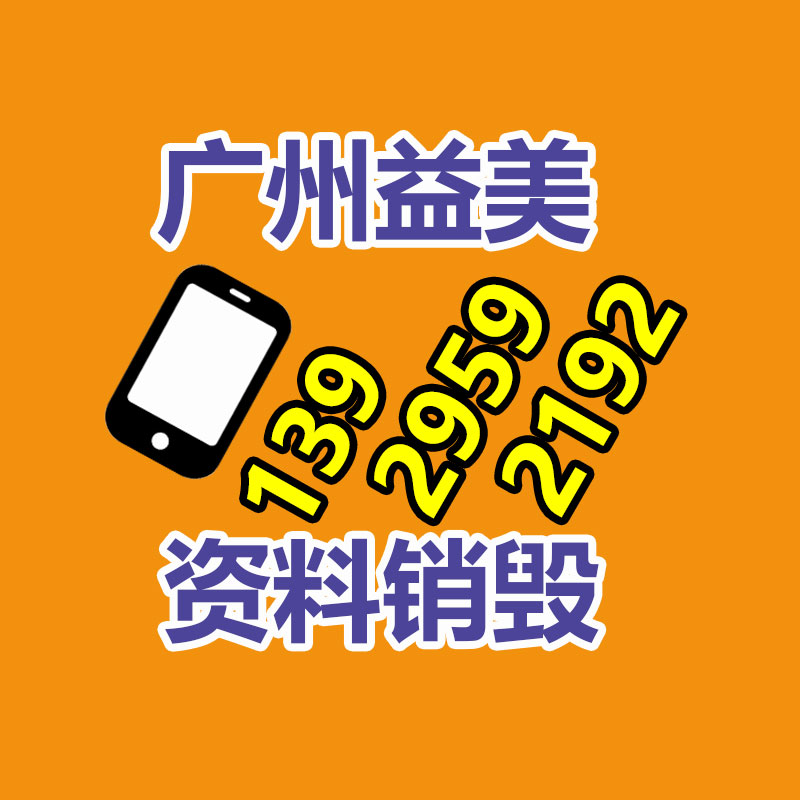 广州益美

139
2959
2192

资料销毁